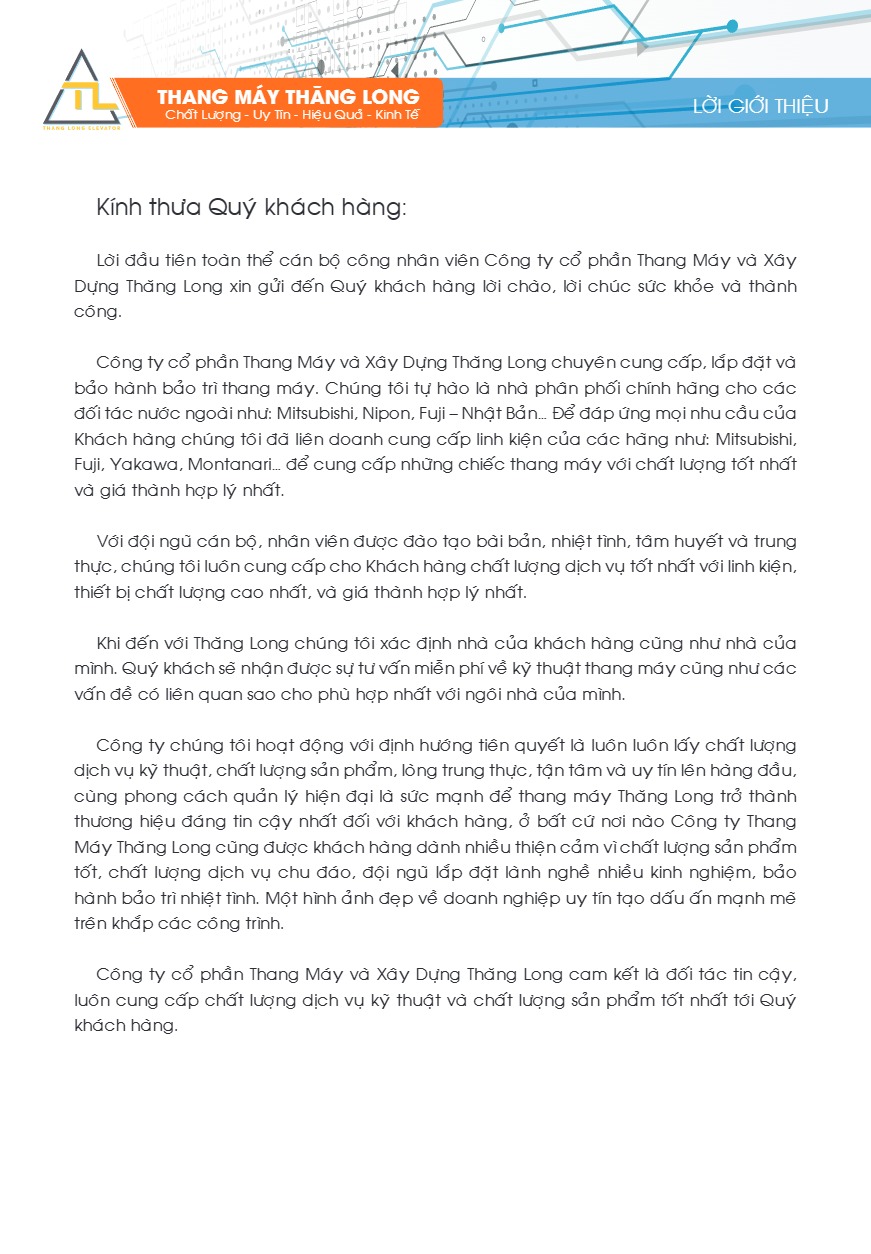 TL
THANG LONG ELEVATOR
THANG MÁY THĂNG LONG
Chất Lượng - Uy Tín - Hiệu Quả - Kinh Tế
LỜI GIỚI THIỆU

Kính thưa Quý khách hàng:

Lời đầu tiên toàn thể cán bộ công nhân viên Công ty cổ phần Thang Máy và Xây Dựng Thăng Long xin gửi đến Quý khách hàng lời chào, lời chúc sức khỏe và thành công.

Công ty cổ phần Thang Máy và Xây Dựng Thăng Long chuyên cung cấp, lắp đặt và bảo hành bảo trì thang máy. Chúng tôi tự hào là nhà phân phối chính hãng cho các đối tác nước ngoài như: Mitsubishi, Nipon, Fuji – Nhật Bản... Để đáp ứng mọi nhu cầu của Khách hàng chúng tôi đã liên doanh cung cấp linh kiện của các hãng như: Mitsubishi, Fuji, Yakawa, Montanari... để cung cấp những chiếc thang máy với chất lượng tốt nhất và giá thành hợp lý nhất.

Với đội ngũ cán bộ, nhân viên được đào tạo bài bản, nhiệt tình, tâm huyết và trung thực, chúng tôi luôn cung cấp cho Khách hàng chất lượng dịch vụ tốt nhất với linh kiện, thiết bị chất lượng cao nhất, và giá thành hợp lý nhất.

Khi đến với Thăng Long chúng tôi xác định nhà của khách hàng cũng như nhà của mình. Quý khách sẽ nhận được sự tư vấn miễn phí về kỹ thuật thang máy cũng như các vấn đề có liên quan sao cho phù hợp nhất với ngôi nhà của mình.

Công ty chúng tôi hoạt động với định hướng tiên quyết là luôn luôn lấy chất lượng dịch vụ kỹ thuật, chất lượng sản phẩm, lòng trung thực, tận tâm và uy tín lên hàng đầu, cùng phong cách quản lý hiện đại là sức mạnh để thang máy Thăng Long trở thành thương hiệu đáng tin cậy nhất đối với khách hàng, ở bất cứ nơi nào Công ty Thang Máy Thăng Long cũng được khách hàng dành nhiều thiện cảm vì chất lượng sản phẩm tốt, chất lượng dịch vụ chu đáo, đội ngũ lắp đặt lành nghề nhiều kinh nghiệm, bảo hành bảo trì nhiệt tình. Một hình ảnh đẹp về doanh nghiệp uy tín tạo dấu ấn mạnh mẽ trên khắp các công trình.

Công ty cổ phần Thang Máy và Xây Dựng Thăng Long cam kết là đối tác tin cậy, luôn cung cấp chất lượng dịch vụ kỹ thuật và chất lượng sản phẩm tốt nhất tới Quý khách hàng.